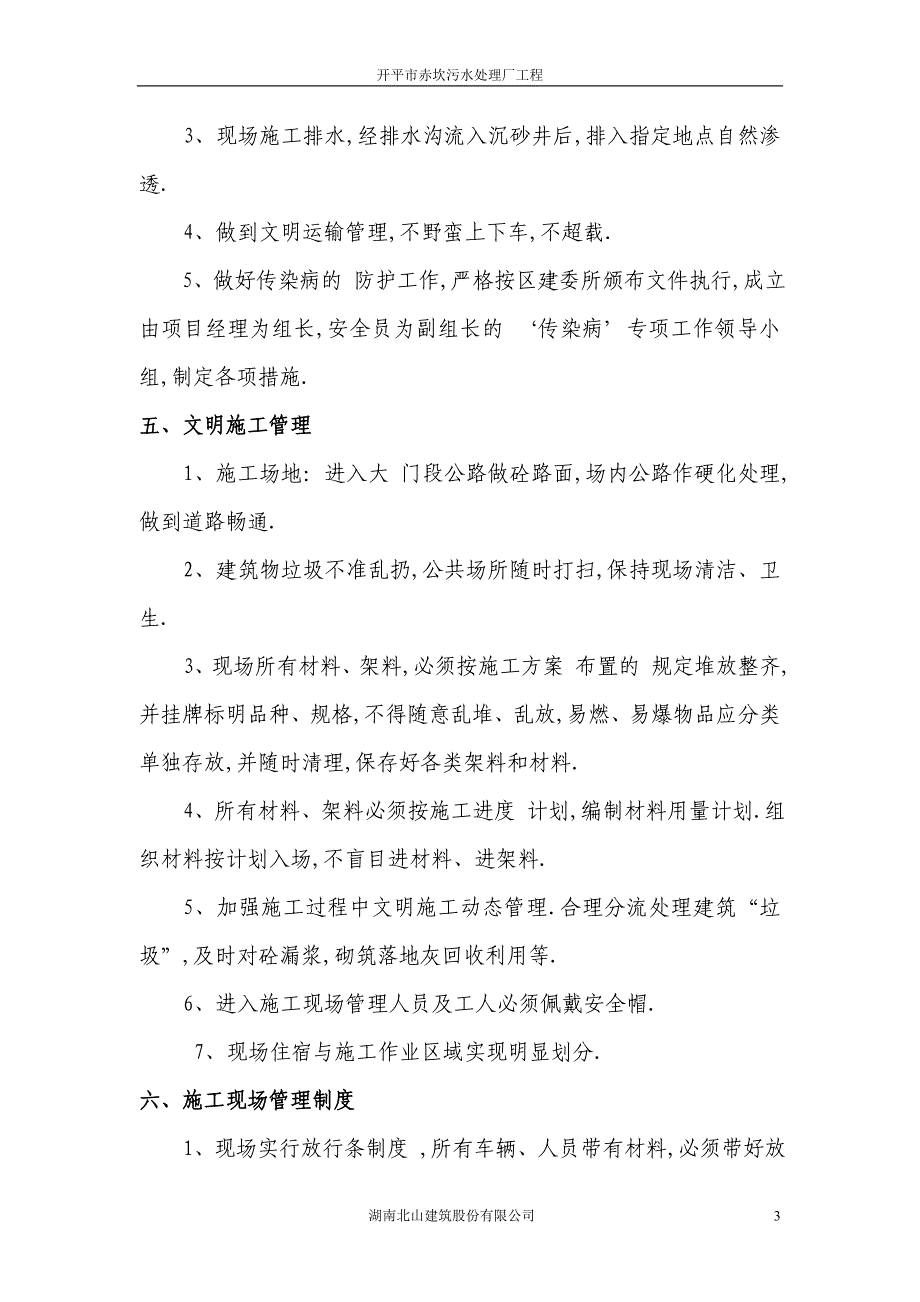 开平市赤坎污水处理厂工程

3、现场施工排水,经排水沟流入沉砂井后,排入指定地点自然渗透.

4、做到文明运输管理,不野蛮上下车,不超载.

5、做好传染病的 防护工作,严格按区建委所颁布文件执行,成立由项目经理为组长,安全员为副组长的 ‘传染病’专项工作领导小组,制定各项措施.

五、文明施工管理

1、施工场地: 进入大 门段公路做砼路面,场内公路作硬化处理,做到道路畅通.

2、建筑物垃圾不准乱扔,公共场所随时打扫,保持现场清洁、卫生.

3、现场所有材料、架料,必须按施工方案 布置的 规定堆放整齐,并挂牌标明品种、规格,不得随意乱堆、乱放,易燃、易爆物品应分类单独存放,并随时清理,保存好各类架料和材料.

4、所有材料、架料必须按施工进度 计划,编制材料用量计划.组织材料按计划入场,不盲目进材料、进架料.

5、加强施工过程中文明施工动态管理.合理分流处理建筑“垃圾”,及时对砼漏浆,砌筑落地灰回收利用等.

6、进入施工现场管理人员及工人必须佩戴安全帽.

7、现场住宿与施工作业区域实现明显划分.

六、施工现场管理制度

1、现场实行放行条制度 ,所有车辆、人员带有材料,必须带好放

湖南北山建筑股份有限公司

3